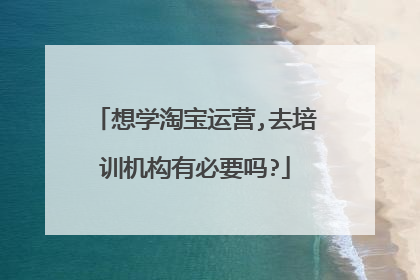 「想学淘宝运营，去培训机构有必要吗？」